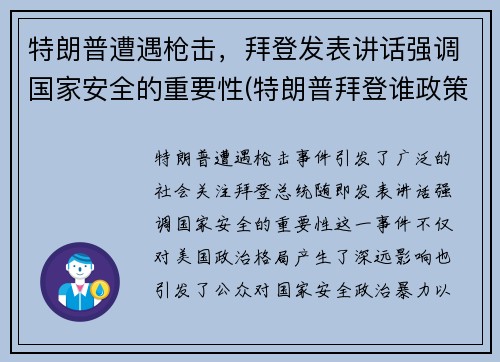 特朗普遭遇枪击，拜登发表讲话强调国家安全的重要性(特朗普拜登谁政策

特朗普遭遇枪击事件引发了广泛的社会关注拜登总统随即发表讲话强调国家安全的重要性这一事件不仅对美国政治格局产生了深远影响也引发了公众对国家安全政治暴力以